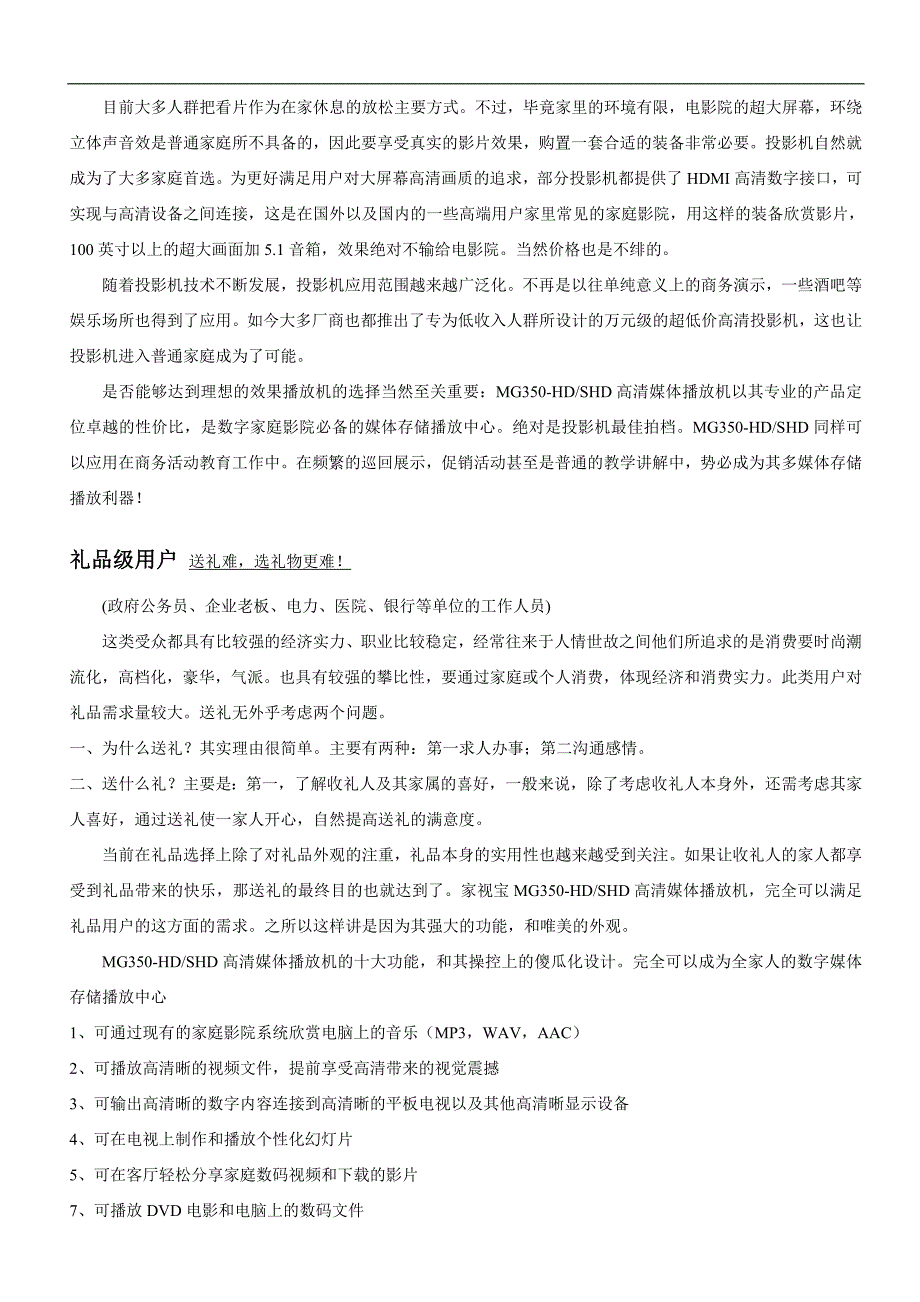 目前大多人群把看片作为在家休息的放松主要方式。不过，毕竟家里的环境有限，电影院的超大屏幕，环绕立体声音效是普通家庭所不具备的，因此要享受真实的影片效果，购置一套合适的装备非常必要。投影机自然就成为了大多家庭首选。为更好满足用户对大屏幕高清画质的追求，部分投影机都提供了 HDMI 高清数字接口，可实现与高清设备之间连接，这是在国外以及国内的一些高端用户家里常见的家庭影院，用这样的装备欣赏影片，100 英寸以上的超大画面加 5.1 音箱，效果绝对不输给电影院。当然价格也是不绯的。

随着投影机技术不断发展，投影机应用范围越来越广泛化。不再是以往单纯意义上的商务演示，一些酒吧等娱乐场所也得到了应用。如今大多厂商也都推出了专为低收入人群所设计的万元级的超低价高清投影机，这也让投影机进入普通家庭成为了可能。

是否能够达到理想的效果播放机的选择当然至关重要：MG350-HD/SHD 高清媒体播放机以其专业的产品定位卓越的性价比，是数字家庭影院必备的媒体存储播放中心。绝对是投影机最佳拍档。MG350-HD/SHD 同样可以应用在商务活动教育工作中。在频繁的巡回展示，促销活动甚至是普通的教学讲解中，势必成为其多媒体存储播放利器！

礼品级用户 送礼难，选礼物更难！

(政府公务员、企业老板、电力、医院、银行等单位的工作人员)

这类受众都具有比较强的经济实力、职业比较稳定，经常往来于人情世故之间他们所追求的是消费要时尚潮流化，高档化，豪华，气派。也具有较强的攀比性，要通过家庭或个人消费，体现经济和消费实力。此类用户对礼品需求量较大。送礼无外乎考虑两个问题。

一、为什么送礼？其实理由很简单。主要有两种：第一求人办事；第二沟通感情。

二、送什么礼？主要是：第一，了解收礼人及其家属的喜好，一般来说，除了考虑收礼人本身外，还需考虑其家人喜好，通过送礼使一家人开心，自然提高送礼的满意度。

当前在礼品选择上除了对礼品外观的注重，礼品本身的实用性也越来越受到关注。如果让收礼人的家人都享受到礼品带来的快乐，那送礼的最终目的也就达到了。家视宝 MG350-HD/SHD 高清媒体播放机，完全可以满足礼品用户的这方面的需求。之所以这样讲是因为其强大的功能，和唯美的外观。

MG350-HD/SHD 高清媒体播放机的十大功能，和其操控上的傻瓜化设计。完全可以成为全家人的数字媒体存储播放中心

1、可通过现有的家庭影院系统欣赏电脑上的音乐（MP3，WAV，AAC）

2、可播放高清晰的视频文件，提前享受高清带来的视觉震撼

3、可输出高清晰的数字内容连接到高清晰的平板电视以及其他高清晰显示设备

4、可在电视上制作和播放个性化幻灯片

5、可在客厅轻松分享家庭数码视频和下载的影片

7、可播放 DVD 电影和电脑上的数码文件